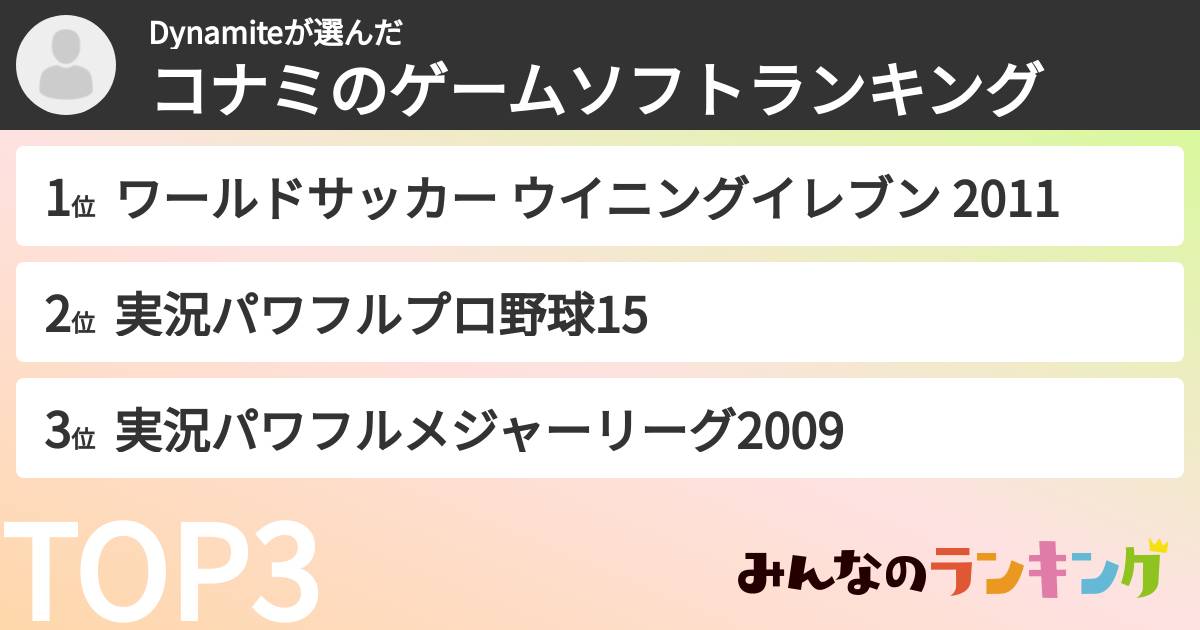 Dynamiteが選んだ
コナミのゲームソフトランキング

1位 ワールドサッカー ウイニングイレブン 2011

2位 実況パワフルプロ野球15

3位 実況パワフルメジャーリーグ2009

TOP3

みんなのランキング